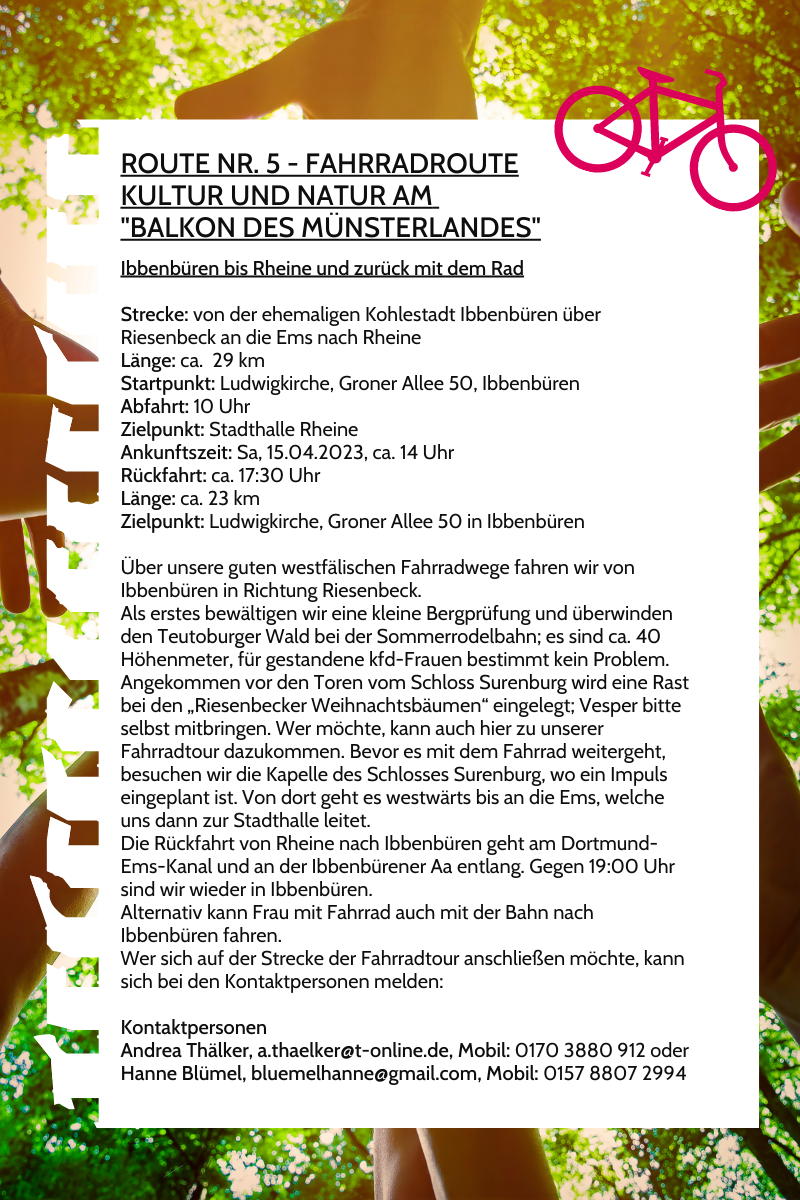 ROUTE NR. 5 - FAHRRADROUTE KULTUR UND NATUR AM "BALKON DES MÜNSTERLANDES"

Ibbenbüren bis Rheine und zurück mit dem Rad

Strecke: von der ehemaligen Kohlestadt Ibbenbüren über Riesenbeck an die Ems nach Rheine
Länge: ca. 29 km
Startpunkt: Ludwigkirche, Groner Allee 50, Ibbenbüren
Abfahrt: 10 Uhr
Zielpunkt: Stadthalle Rheine
Ankunftszeit: Sa, 15.04.2023, ca. 14 Uhr
Rückfahrt: ca. 17:30 Uhr
Länge: ca. 23 km
Zielpunkt: Ludwigkirche, Groner Allee 50 in Ibbenbüren

Über unsere guten westfälischen Fahrradwege fahren wir von Ibbenbüren in Richtung Riesenbeck.
Als erstes bewältigen wir eine kleine Bergprüfung und überwinden den Teutoburger Wald bei der Sommerrodelbahn; es sind ca. 40 Höhenmeter, für gestandene kfd-Frauen bestimmt kein Problem. Angekommen vor den Toren vom Schloss Surenburg wird eine Rast bei den „Riesenbecker Weihnachtsbäumen“ eingelegt; Vesper bitte selbst mitbringen. Wer möchte, kann auch hier zu unserer Fahrradtour dazukommen. Bevor es mit dem Fahrrad weitergeht, besuchen wir die Kapelle des Schlosses Surenburg, wo ein Impuls eingeplant ist. Von dort geht es westwärts bis an die Ems, welche uns dann zur Stadthalle leitet.
Die Rückfahrt von Rheine nach Ibbenbüren geht am Dortmund-Ems-Kanal und an der Ibbenbürener Aa entlang. Gegen 19:00 Uhr sind wir wieder in Ibbenbüren.
Alternativ kann Frau mit Fahrrad auch mit der Bahn nach Ibbenbüren fahren.
Wer sich auf der Strecke der Fahrradtour anschließen möchte, kann sich bei den Kontaktpersonen melden:

Kontaktpersonen
Andrea Thälker, a.thaelker@t-online.de, Mobil: 0170 3880 912 oder Hanne Blümel, bluemelhanne@gmail.com, Mobil: 0157 8807 2994